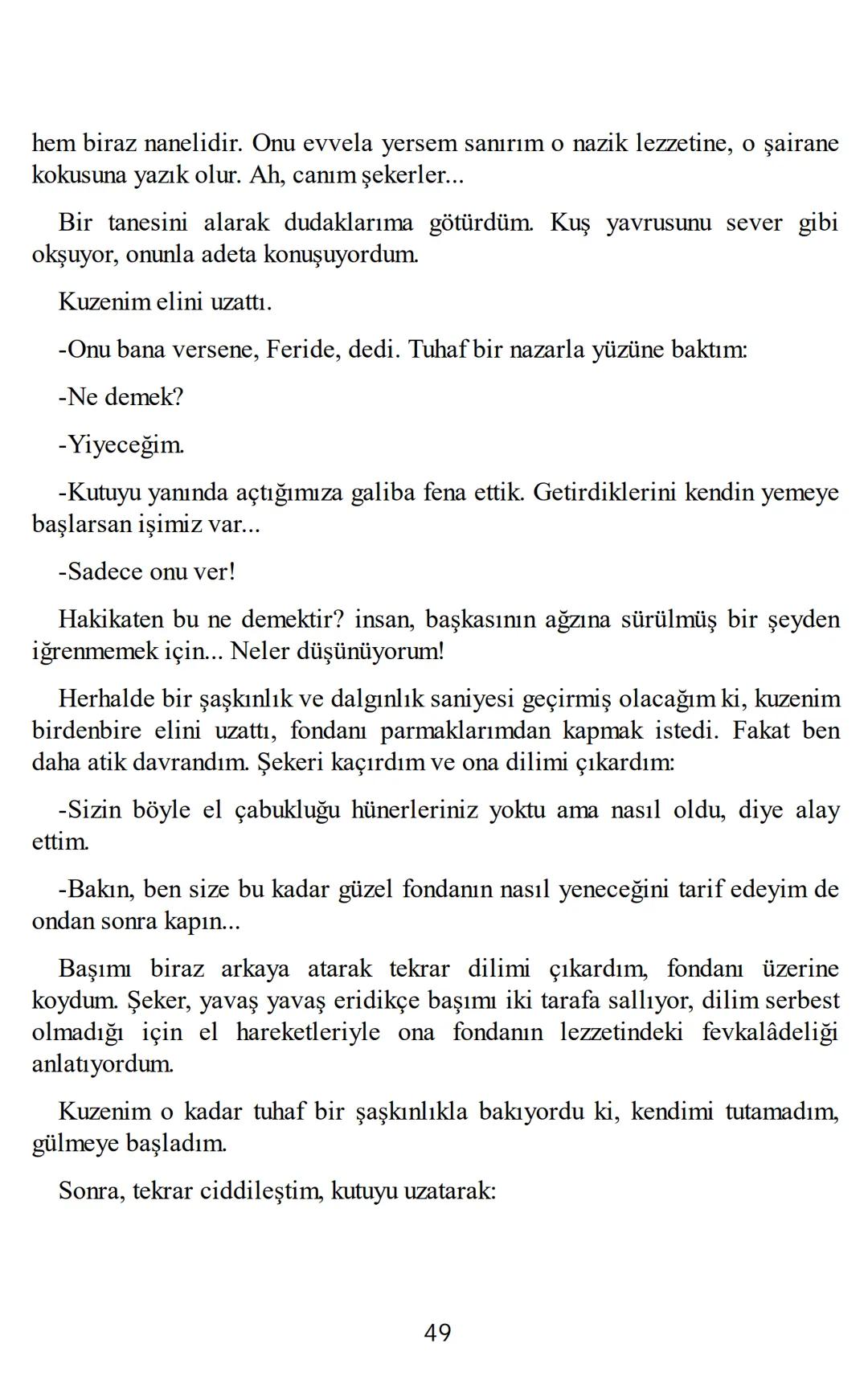 hem biraz nanelidir. Onu evvela yersem sanırım o nazik lezzetine, o şairane kokusuna yazık olur. Ah, canım şekerler...

Bir tanesini alarak dudaklarıma götürdüm. Kuş yavrusunu sever gibi okşuyor, onunla adeta konuşuyordum.

Kuzenim elini uzattı.

-Onu bana versene, Feride, dedi. Tuhaf bir nazarla yüzüne baktım:

-Ne demek?

-Yiyeceğim.

-Kutuyu yanında açtığımıza galiba fena ettik. Getirdiklerini kendin yemeye başlarsan işimiz var...

-Sadece onu ver!

Hakikaten bu ne demektir? insan, başkasının ağzına sürülmüş bir şeyden iğrenmemek için... Neler düşünüyorum!

Herhalde bir şaşkınlık ve dalgınlık saniyesi geçirmiş olacağım ki, kuzenim birdenbire elini uzattı, fondanı parmaklarımdan kapmak istedi. Fakat ben daha atik davrandım. Şekeri kaçırdım ve ona dilimi çıkardım:

-Sizin böyle el çabukluğu hünerleriniz yoktu ama nasıl oldu, diye alay ettim.

-Bakın, ben size bu kadar güzel fondanın nasıl yeneceğini tarif edeyim de ondan sonra kapın...

Başımı biraz arkaya atarak tekrar dilimi çıkardım, fondanı üzerine koydum. Şeker, yavaş yavaş eridikçe başımı iki tarafa sallıyor, dilim serbest olmadığı için el hareketleriyle ona fondanın lezzetindeki fevkalâdeliği anlatıyordum.

Kuzenim o kadar tuhaf bir şaşkınlıkla bakıyordu ki, kendimi tutamadım, gülmeye başladım.

Sonra, tekrar ciddileştim, kutuyu uzatarak:

49